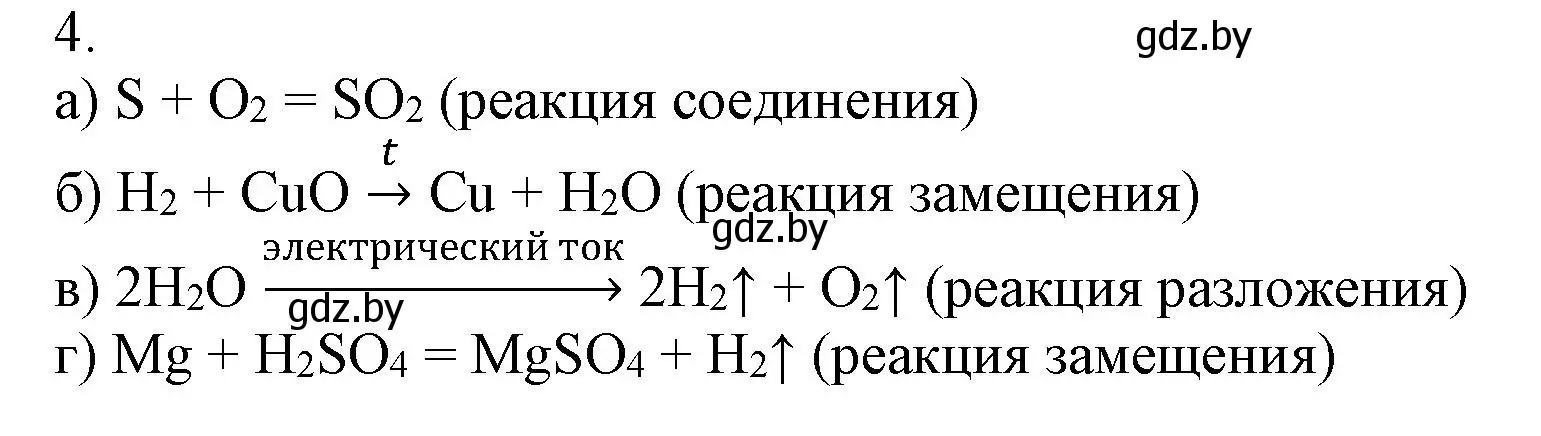 4.

gdz.by

а) $S + O_2 = SO_2$ (реакция соединения)

б) $H_2 + CuO \xrightarrow{t} Cu + H_2O$ (реакция замещения)

gdz.by

в) $2H_2O \xrightarrow{\text{электрический ток}} 2H_2\uparrow + O_2\uparrow$ (реакция разложения)

gdz.by

г) $Mg + H_2SO_4 = MgSO_4 + H_2\uparrow$ (реакция замещения)